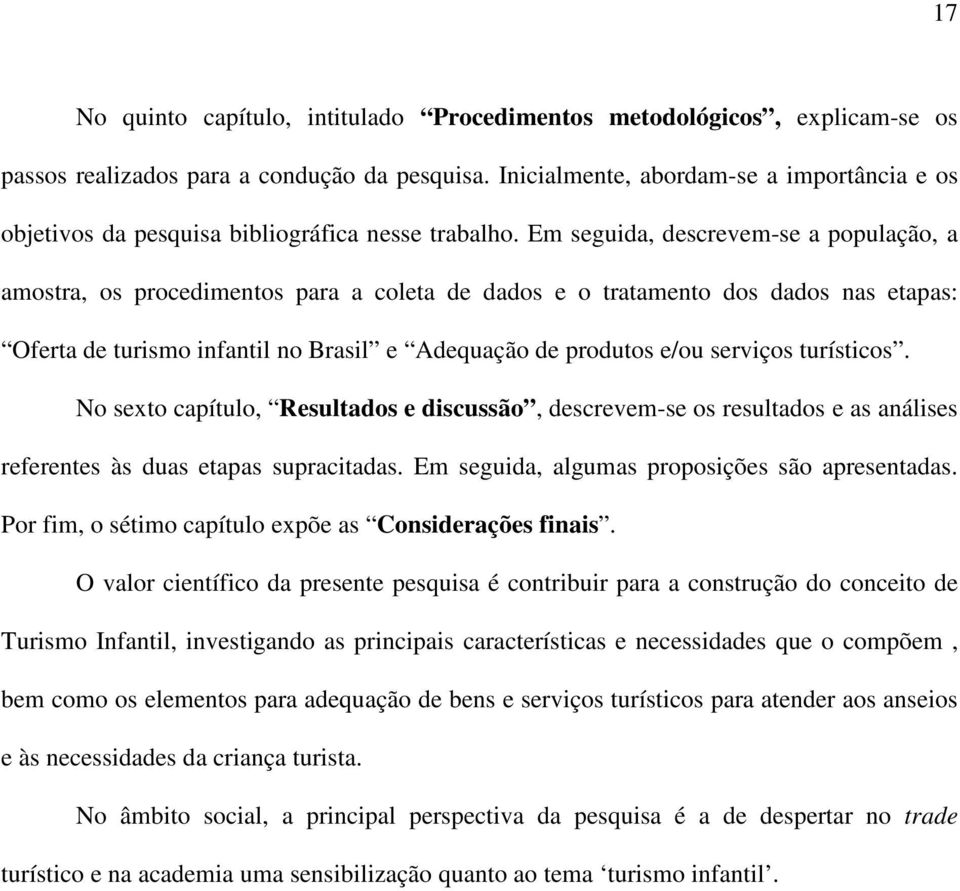 17

No quinto capítulo, intitulado “Procedimentos metodológicos”, explicam-se os passos realizados para a condução da pesquisa. Inicialmente, abordam-se a importância e os objetivos da pesquisa bibliográfica nesse trabalho. Em seguida, descrevem-se a população, a amostra, os procedimentos para a coleta de dados e o tratamento dos dados nas etapas: “Oferta de turismo infantil no Brasil” e “Adequação de produtos e/ou serviços turísticos”.

No sexto capítulo, “Resultados e discussão”, descrevem-se os resultados e as análises referentes às duas etapas supracitadas. Em seguida, algumas proposições são apresentadas. Por fim, o sétimo capítulo expõe as “Considerações finais”.

O valor científico da presente pesquisa é contribuir para a construção do conceito de Turismo Infantil, investigando as principais características e necessidades que o compõem , bem como os elementos para adequação de bens e serviços turísticos para atender aos anseios e às necessidades da criança turista.

No âmbito social, a principal perspectiva da pesquisa é a de despertar no trade turístico e na academia uma sensibilização quanto ao tema ‘turismo infantil’.